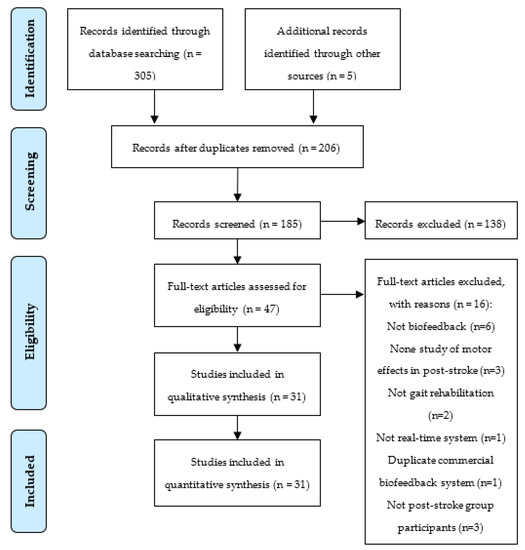 Identification

Records identified through database searching (n = 305)

Additional records identified through other sources (n = 5)

Screening

Records after duplicates removed (n = 206)

Records screened (n = 185)

Records excluded (n = 138)

Eligibility

Full-text articles assessed for eligibility (n = 47)

Full-text articles excluded, with reasons (n = 16):
Not biofeedback (n=6)
None study of motor effects in post-stroke (n=3)
Not gait rehabilitation (n=2)
Not real-time system (n=1)
Duplicate commercial biofeedback system (n=1)
Not post-stroke group participants (n=3)

Studies included in qualitative synthesis (n = 31)

Included

Studies included in quantitative synthesis (n = 31)